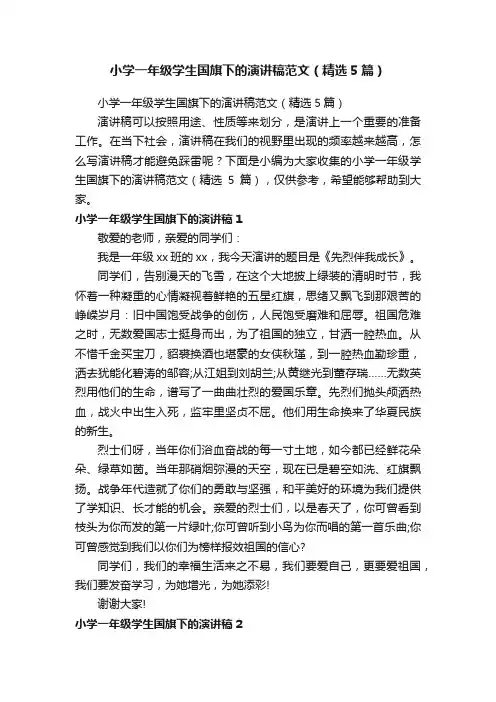 小学一年级学生国旗下的演讲稿范文（精选5篇）

小学一年级学生国旗下的演讲稿范文（精选5篇）

演讲稿可以按照用途、性质等来划分，是演讲上一个重要的准备工作。在当下社会，演讲稿在我们的视野里出现的频率越来越高，怎么写演讲稿才能避免踩雷呢？下面是小编为大家收集的小学一年级学生国旗下的演讲稿范文（精选 5 篇），仅供参考，希望能够帮助到大家。

小学一年级学生国旗下的演讲稿1

敬爱的老师，亲爱的同学们：

我是一年级xx班的xx，我今天演讲的题目是《先烈伴我成长》。

同学们，告别漫天的飞雪，在这个大地披上绿装的清明时节，我怀着一种凝重的心情凝视着鲜艳的五星红旗，思绪又飘飞到那艰苦的峥嵘岁月：旧中国饱受战争的创伤，人民饱受磨难和屈辱。祖国危难之时，无数爱国志士挺身而出，为了祖国的独立，甘洒一腔热血。从不惜千金买宝刀，貂裘换酒也堪豪的女侠秋瑾，到一腔热血勤珍重，洒去犹能化碧涛的邹容;从江姐到刘胡兰;从黄继光到董存瑞……无数英烈用他们的生命，谱写了一曲曲壮烈的爱国乐章。先烈们抛头颅洒热血，战火中出生入死，监牢里坚贞不屈。他们用生命换来了华夏民族的新生。

烈士们呀，当年你们浴血奋战的每一寸土地，如今都已经鲜花朵朵、绿草如茵。当年那硝烟弥漫的天空，现在已是碧空如洗、红旗飘扬。战争年代造就了你们的勇敢与坚强，和平美好的环境为我们提供了学知识、长才能的机会。亲爱的烈士们，以是春天了，你可曾看到枝头为你而发的第一片绿叶;你可曾听到小鸟为你而唱的第一首乐曲;你可曾感觉到我们以你们为榜样报效祖国的信心?

同学们，我们的幸福生活来之不易，我们要爱自己，更要爱祖国，我们要发奋学习，为她增光，为她添彩!

谢谢大家!

小学一年级学生国旗下的演讲稿2